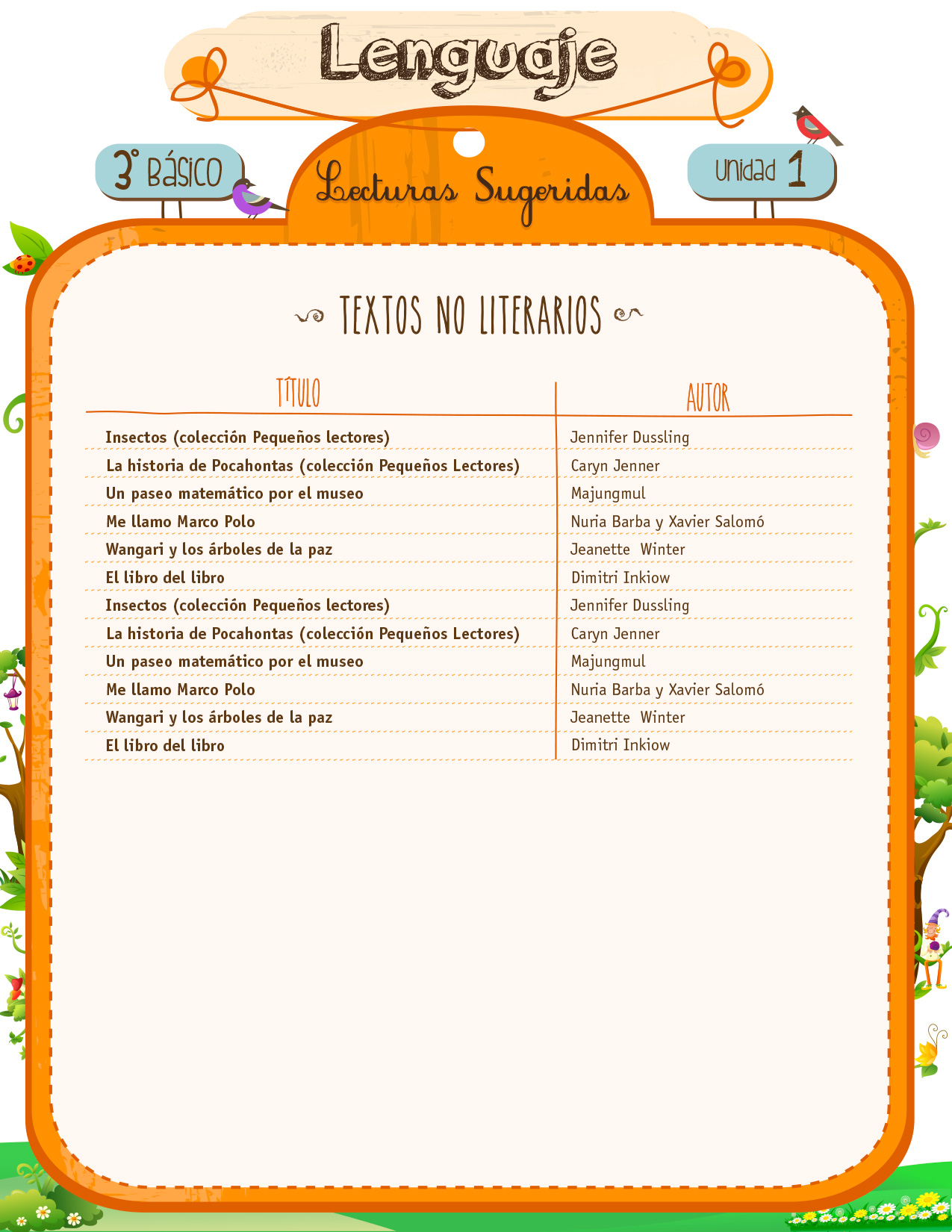 Lenguaje

3° BÁSICO

Lecturas Sugeridas

Unidad 1

TEXTOS NO LITERARIOS

| TÍTULO | AUTOR |
|---|---|
| Insectos (colección Pequeños lectores) | Jennifer Dussling |
| La historia de Pocahontas (colección Pequeños Lectores) | Caryn Jenner |
| Un paseo matemático por el museo | Majungmul |
| Me llamo Marco Polo | Nuria Barba y Xavier Salomó |
| Wangari y los árboles de la paz | Jeanette Winter |
| El libro del libro | Dimitri Inkiow |
| Insectos (colección Pequeños lectores) | Jennifer Dussling |
| La historia de Pocahontas (colección Pequeños Lectores) | Caryn Jenner |
| Un paseo matemático por el museo | Majungmul |
| Me llamo Marco Polo | Nuria Barba y Xavier Salomó |
| Wangari y los árboles de la paz | Jeanette Winter |
| El libro del libro | Dimitri Inkiow |